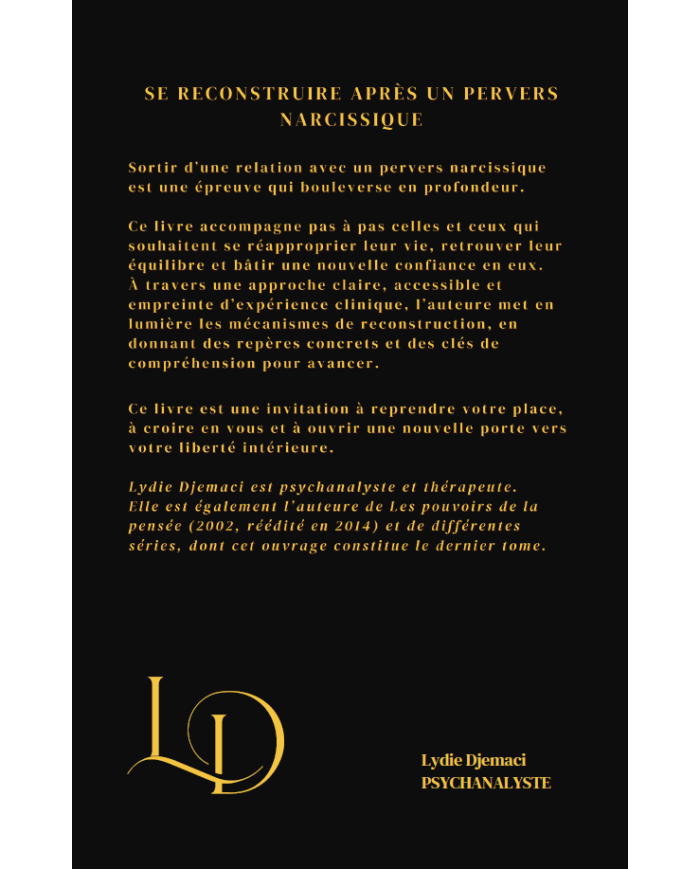 SE RECONSTRUIRE APRÈS UN PERVERS NARCISSIQUE

Sortir d'une relation avec un pervers narcissique est une épreuve qui bouleverse en profondeur.

Ce livre accompagne pas à pas celles et ceux qui souhaitent se réapproprier leur vie, retrouver leur équilibre et bâtir une nouvelle confiance en eux. À travers une approche claire, accessible et empreinte d'expérience clinique, l'auteure met en lumière les mécanismes de reconstruction, en donnant des repères concrets et des clés de compréhension pour avancer.

Ce livre est une invitation à reprendre votre place, à croire en vous et à ouvrir une nouvelle porte vers votre liberté intérieure.

Lydie Djemaci est psychanalyste et thérapeute. Elle est également l'auteure de Les pouvoirs de la pensée (2002, réédité en 2014) et de différentes séries, dont cet ouvrage constitue le dernier tome.

LD

Lydie Djemaci
PSYCHANALYSTE